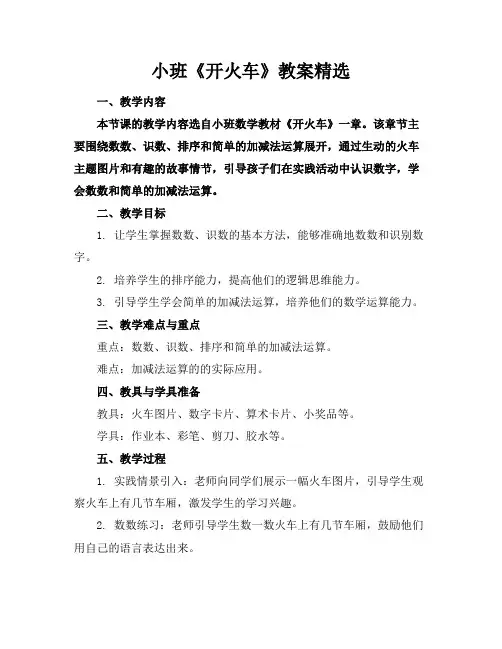 小班《开火车》教案精选

一、教学内容

本节课的教学内容选自小班数学教材《开火车》一章。该章节主要围绕数数、识数、排序和简单的加减法运算展开，通过生动的火车主题图片和有趣的故事情节，引导孩子们在实践活动中认识数字，学会数数和简单的加减法运算。

二、教学目标

1. 让学生掌握数数、识数的基本方法，能够准确地数数和识别数字。

2. 培养学生的排序能力，提高他们的逻辑思维能力。

3. 引导学生学会简单的加减法运算，培养他们的数学运算能力。

三、教学难点与重点

重点：数数、识数、排序和简单的加减法运算。

难点：加减法运算的的实际应用。

四、教具与学具准备

教具：火车图片、数字卡片、算术卡片、小奖品等。

学具：作业本、彩笔、剪刀、胶水等。

五、教学过程

1. 实践情景引入：老师向同学们展示一幅火车图片，引导学生观察火车上有几节车厢，激发学生的学习兴趣。

2. 数数练习：老师引导学生数一数火车上有几节车厢，鼓励他们用自己的语言表达出来。